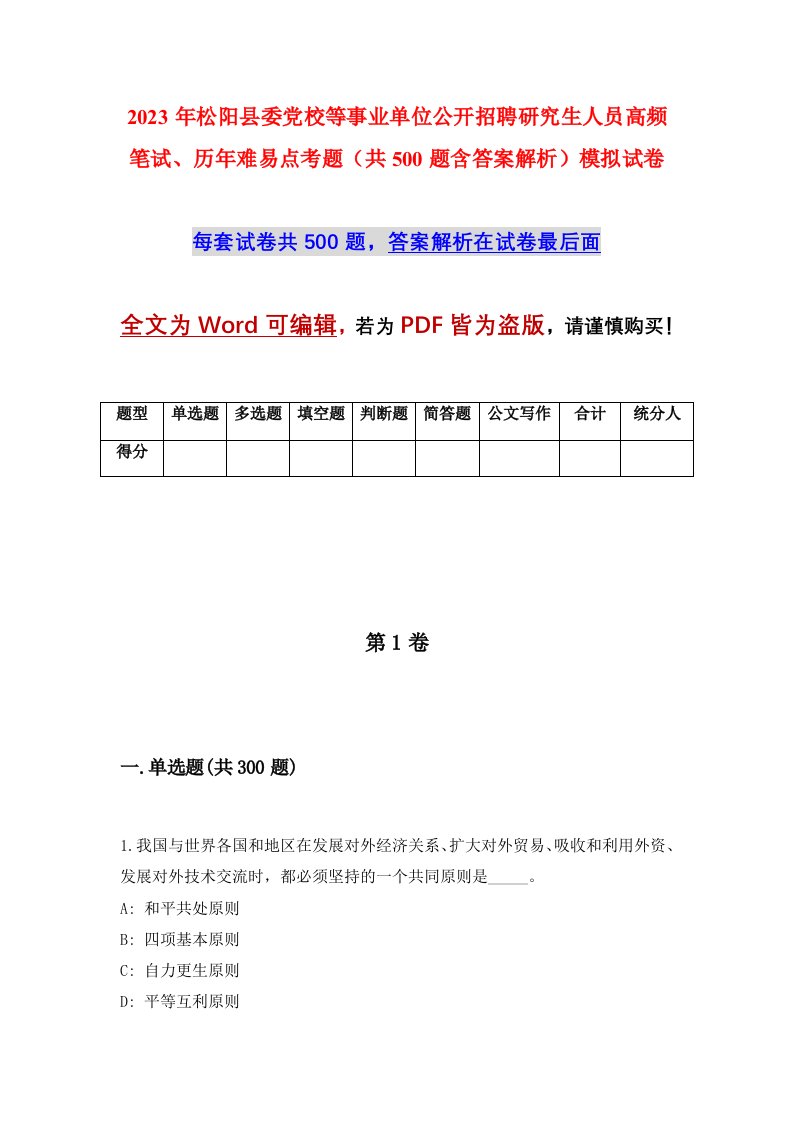 2023 年松阳县委党校等事业单位公开招聘研究生人员高频笔试、历年难易点考题（共 500 题含答案解析）模拟试卷

每套试卷共 500 题，答案解析在试卷最后面

全文为 Word 可编辑，若为 PDF 皆为盗版，请谨慎购买！

| 题型 | 单选题 | 多选题 | 填空题 | 判断题 | 简答题 | 公文写作 | 合计 | 统分人 |
|---|---|---|---|---|---|---|---|---|
| 得分 | | | | | | | | |

第 1 卷

一.单选题(共 300 题)

1.我国与世界各国和地区在发展对外经济关系、扩大对外贸易、吸收和利用外资、发展对外技术交流时，都必须坚持的一个共同原则是_____。
A: 和平共处原则
B: 四项基本原则
C: 自力更生原则
D: 平等互利原则